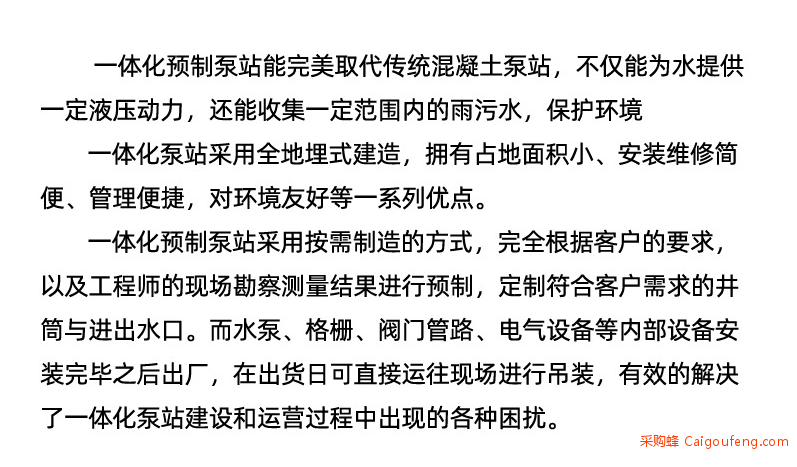 一体化预制泵站能完美取代传统混凝土泵站，不仅能为水提供一定液压动力，还能收集一定范围内的雨污水，保护环境

一体化泵站采用全地埋式建造，拥有占地面积小、安装维修简便、管理便捷，对环境友好等一系列优点。

一体化预制泵站采用按需制造的方式，完全根据客户的要求，以及工程师的现场勘察测量结果进行预制，定制符合客户需求的井筒与进出水口。而水泵、格栅、阀门管路、电气设备等内部设备安装完毕之后出厂，在出货日可直接运往现场进行吊装，有效的解决了一体化泵站建设和运营过程中出现的各种困扰。

采购蜂 Caigoufeng.com